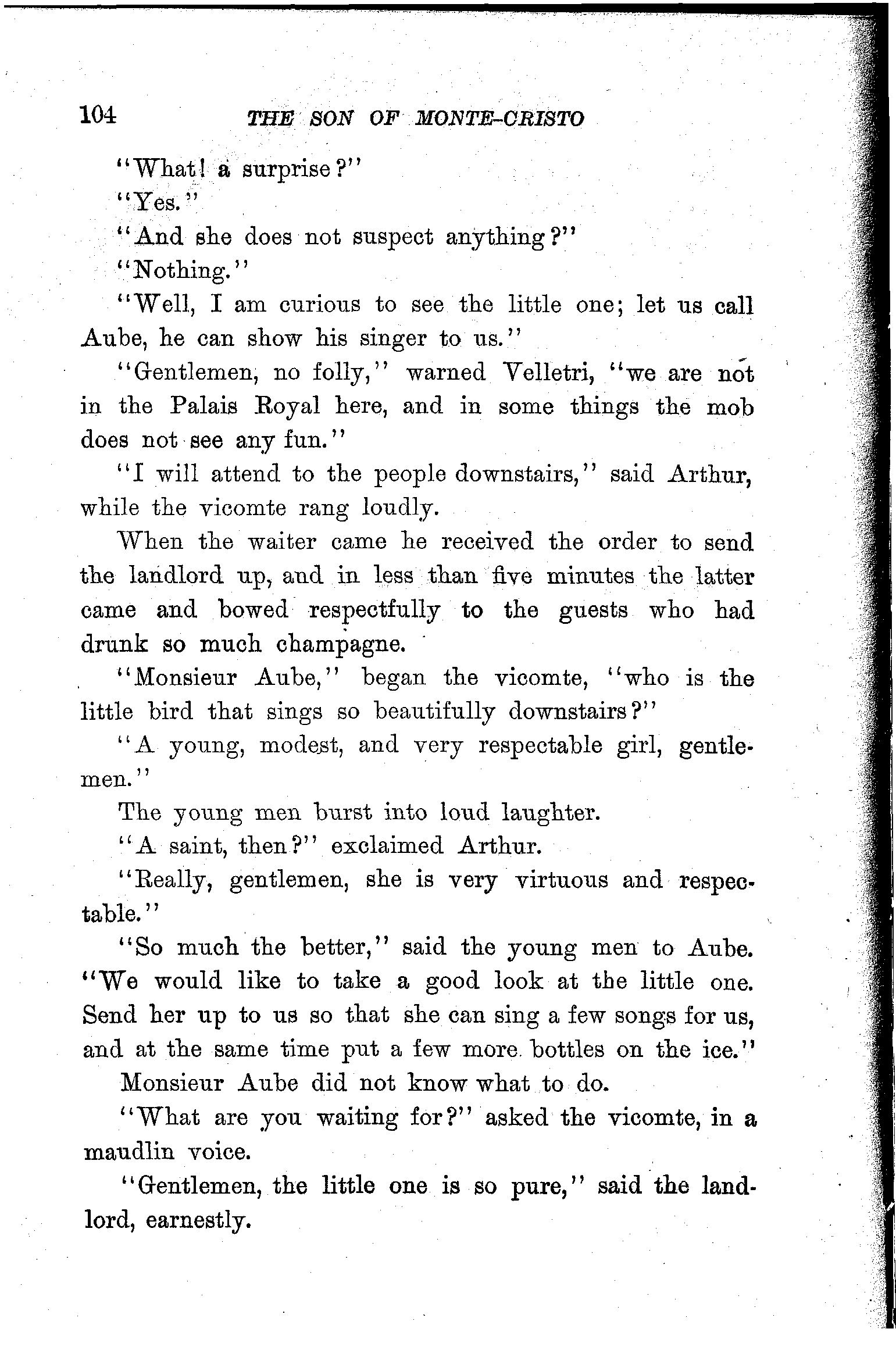 104 THE SON OF MONTE-CRISTO

"What! a surprise?"

"Yes."

"And she does not suspect anything?"

"Nothing."

"Well, I am curious to see the little one; let us call Aube, he can show his singer to us."

"Gentlemen, no folly," warned Velletri, "we are not in the Palais Royal here, and in some things the mob does not see any fun."

"I will attend to the people downstairs," said Arthur, while the vicomte rang loudly.

When the waiter came he received the order to send the landlord up, and in less than five minutes the latter came and bowed respectfully to the guests who had drunk so much champagne.

"Monsieur Aube," began the vicomte, "who is the little bird that sings so beautifully downstairs?"

"A young, modest, and very respectable girl, gentlemen."

The young men burst into loud laughter.

"A saint, then?" exclaimed Arthur.

"Really, gentlemen, she is very virtuous and respectable."

"So much the better," said the young men to Aube. "We would like to take a good look at the little one. Send her up to us so that she can sing a few songs for us, and at the same time put a few more bottles on the ice."

Monsieur Aube did not know what to do.

"What are you waiting for?" asked the vicomte, in a maudlin voice.

"Gentlemen, the little one is so pure," said the landlord, earnestly.